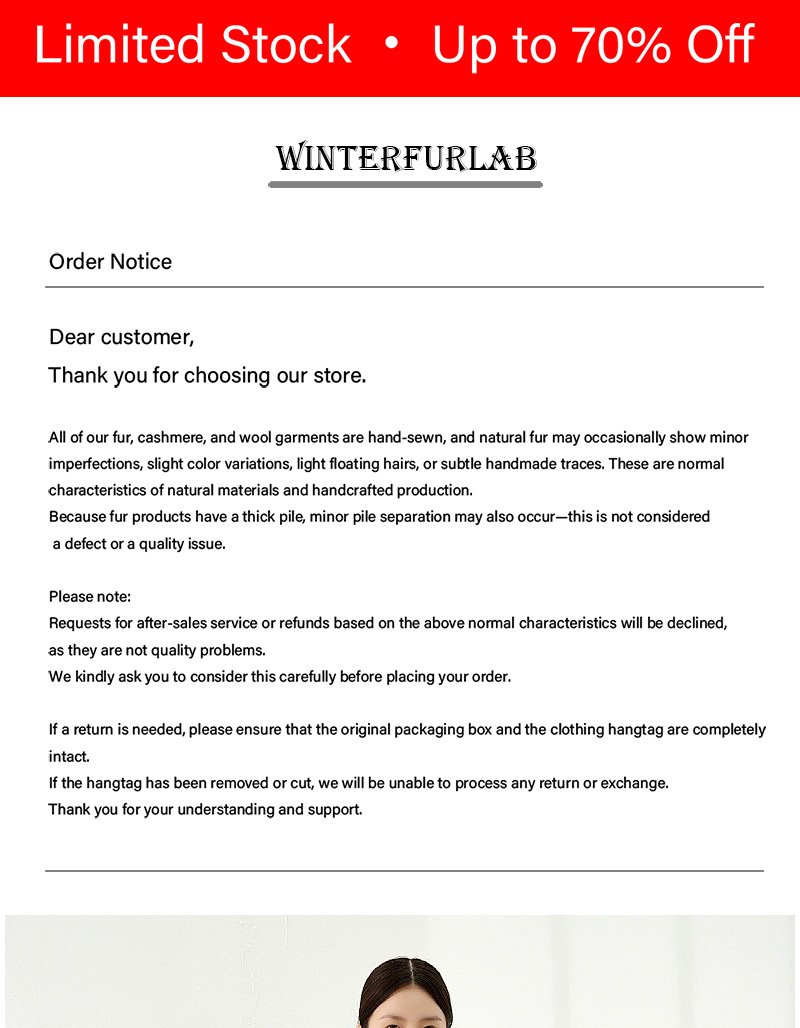 Limited Stock • Up to 70% Off

WINTERFURLAB

Order Notice

Dear customer,

Thank you for choosing our store.

All of our fur, cashmere, and wool garments are hand-sewn, and natural fur may occasionally show minor imperfections, slight color variations, light floating hairs, or subtle handmade traces. These are normal characteristics of natural materials and handcrafted production.

Because fur products have a thick pile, minor pile separation may also occur—this is not considered a defect or a quality issue.

Please note:

Requests for after-sales service or refunds based on the above normal characteristics will be declined, as they are not quality problems.

We kindly ask you to consider this carefully before placing your order.

If a return is needed, please ensure that the original packaging box and the clothing hangtag are completely intact.

If the hangtag has been removed or cut, we will be unable to process any return or exchange.

Thank you for your understanding and support.